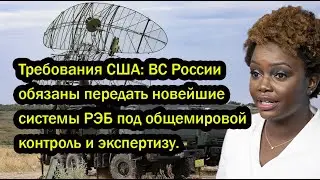 Требования США: ВС России обязаны передать новейшие системы РЭБ под общемировой контроль и экспертизу.